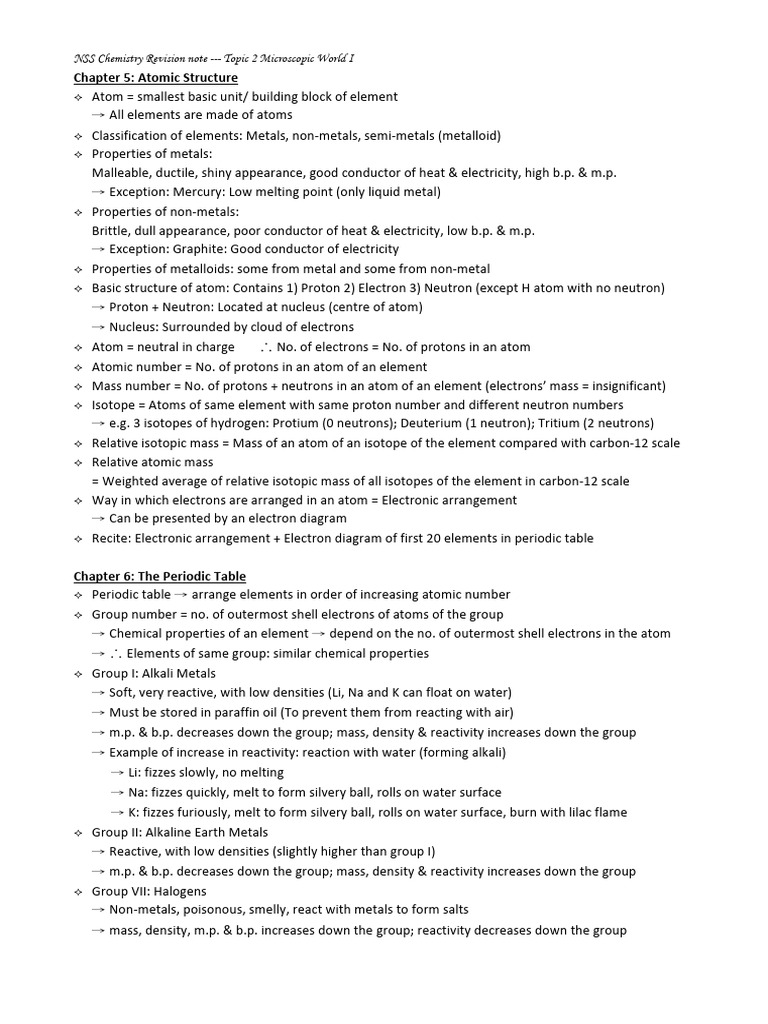 NSS Chemistry Revision note --- Topic 2 Microscopic World I

Chapter 5: Atomic Structure

✧ Atom = smallest basic unit/ building block of element
→ All elements are made of atoms
✧ Classification of elements: Metals, non-metals, semi-metals (metalloid)
✧ Properties of metals:
Malleable, ductile, shiny appearance, good conductor of heat & electricity, high b.p. & m.p.
→ Exception: Mercury: Low melting point (only liquid metal)
✧ Properties of non-metals:
Brittle, dull appearance, poor conductor of heat & electricity, low b.p. & m.p.
→ Exception: Graphite: Good conductor of electricity
✧ Properties of metalloids: some from metal and some from non-metal
✧ Basic structure of atom: Contains 1) Proton 2) Electron 3) Neutron (except H atom with no neutron)
→ Proton + Neutron: Located at nucleus (centre of atom)
→ Nucleus: Surrounded by cloud of electrons
✧ Atom = neutral in charge ∴ No. of electrons = No. of protons in an atom
✧ Atomic number = No. of protons in an atom of an element
✧ Mass number = No. of protons + neutrons in an atom of an element (electrons' mass = insignificant)
✧ Isotope = Atoms of same element with same proton number and different neutron numbers
→ e.g. 3 isotopes of hydrogen: Protium (0 neutrons); Deuterium (1 neutron); Tritium (2 neutrons)
✧ Relative isotopic mass = Mass of an atom of an isotope of the element compared with carbon-12 scale
✧ Relative atomic mass
= Weighted average of relative isotopic mass of all isotopes of the element in carbon-12 scale
✧ Way in which electrons are arranged in an atom = Electronic arrangement
→ Can be presented by an electron diagram
✧ Recite: Electronic arrangement + Electron diagram of first 20 elements in periodic table

Chapter 6: The Periodic Table

✧ Periodic table → arrange elements in order of increasing atomic number
✧ Group number = no. of outermost shell electrons of atoms of the group
→ Chemical properties of an element → depend on the no. of outermost shell electrons in the atom
→ ∴ Elements of same group: similar chemical properties
✧ Group I: Alkali Metals
→ Soft, very reactive, with low densities (Li, Na and K can float on water)
→ Must be stored in paraffin oil (To prevent them from reacting with air)
→ m.p. & b.p. decreases down the group; mass, density & reactivity increases down the group
→ Example of increase in reactivity: reaction with water (forming alkali)
→ Li: fizzes slowly, no melting
→ Na: fizzes quickly, melt to form silvery ball, rolls on water surface
→ K: fizzes furiously, melt to form silvery ball, rolls on water surface, burn with lilac flame
✧ Group II: Alkaline Earth Metals
→ Reactive, with low densities (slightly higher than group I)
→ m.p. & b.p. decreases down the group; mass, density & reactivity increases down the group
✧ Group VII: Halogens
→ Non-metals, poisonous, smelly, react with metals to form salts
→ mass, density, m.p. & b.p. increases down the group; reactivity decreases down the group